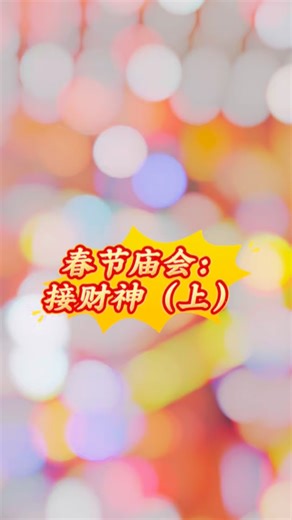 春节庙会：
接财神（上）